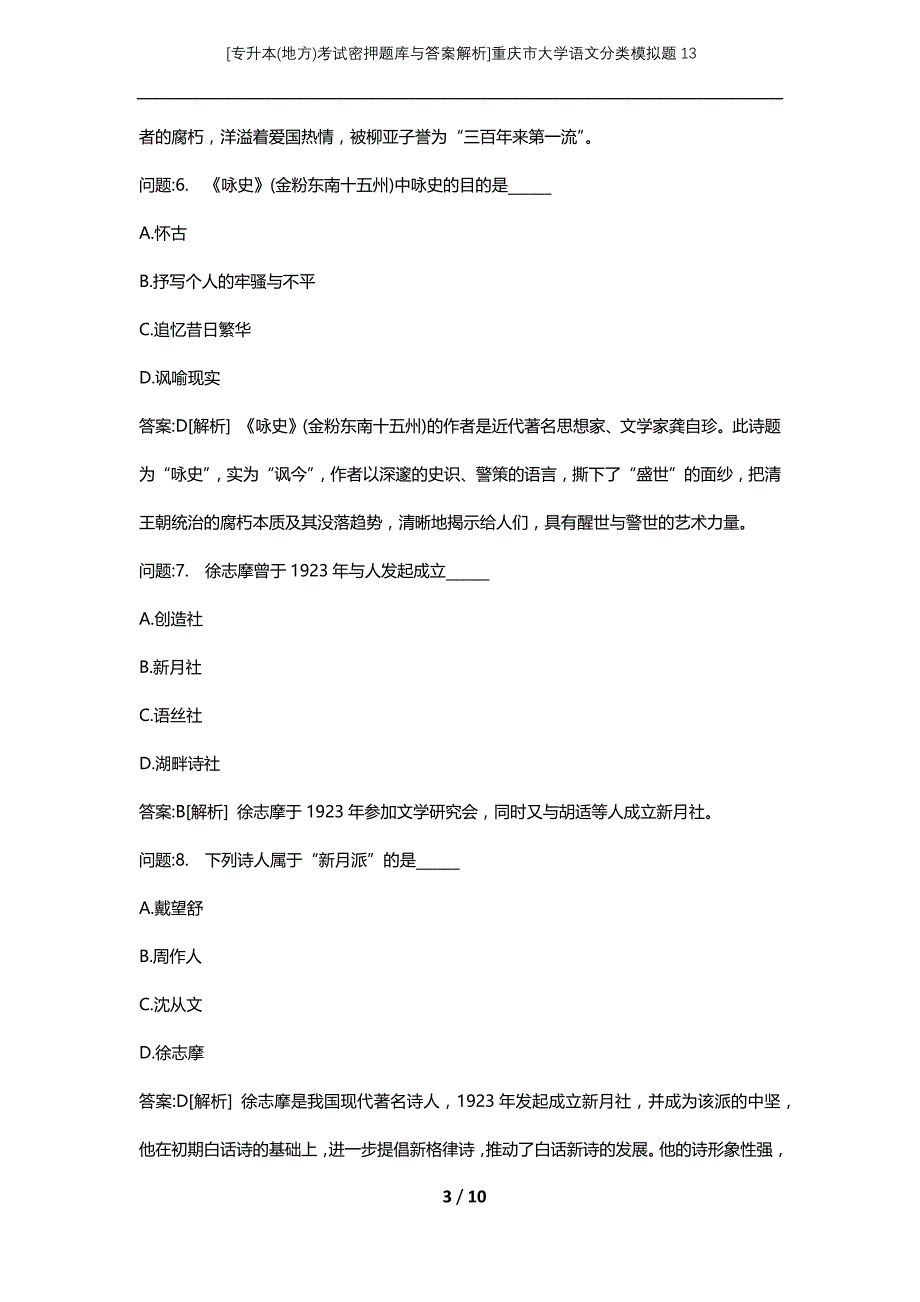 [专升本(地方)考试密押题库与答案解析]重庆市大学语文分类模拟题13

者的腐朽，洋溢着爱国热情，被柳亚子誉为“三百年来第一流”。

问题:6. 《咏史》(金粉东南十五州)中咏史的目的是______

A.怀古

B.抒写个人的牢骚与不平

C.追忆昔日繁华

D.讽喻现实

答案:D[解析] 《咏史》(金粉东南十五州)的作者是近代著名思想家、文学家龚自珍。此诗题为“咏史”，实为“讽今”，作者以深邃的史识、警策的语言，撕下了“盛世”的面纱，把清王朝统治的腐朽本质及其没落趋势，清晰地揭示给人们，具有醒世与警世的艺术力量。

问题:7. 徐志摩曾于1923年与人发起成立______

A.创造社

B.新月社

C.语丝社

D.湖畔诗社

答案:B[解析] 徐志摩于1923年参加文学研究会，同时又与胡适等人成立新月社。

问题:8. 下列诗人属于“新月派”的是______

A.戴望舒

B.周作人

C.沈从文

D.徐志摩

答案:D[解析] 徐志摩是我国现代著名诗人，1923年发起成立新月社，并成为该派的中坚，他在初期白话诗的基础上，进一步提倡新格律诗，推动了白话新诗的发展。他的诗形象性强，

3 / 10